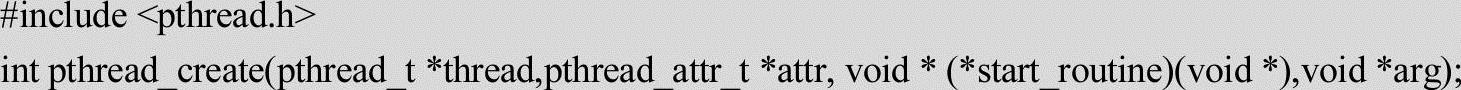 #include <pthread.h>
int pthread_create(pthread_t *thread,pthread_attr_t *attr, void * (*start_routine)(void *),void *arg);